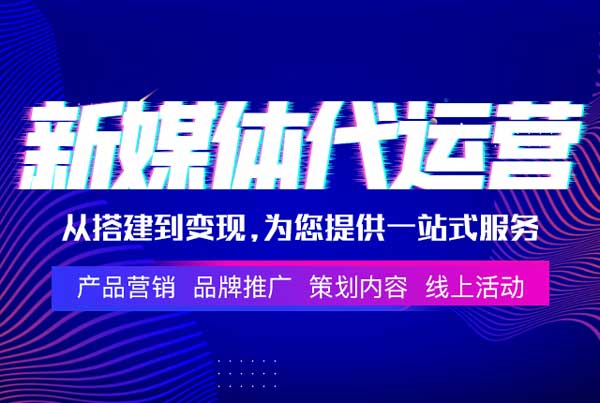 新媒体代运营

从搭建到变现，为您提供一站式服务

产品营销 品牌推广 策划内容 线上活动